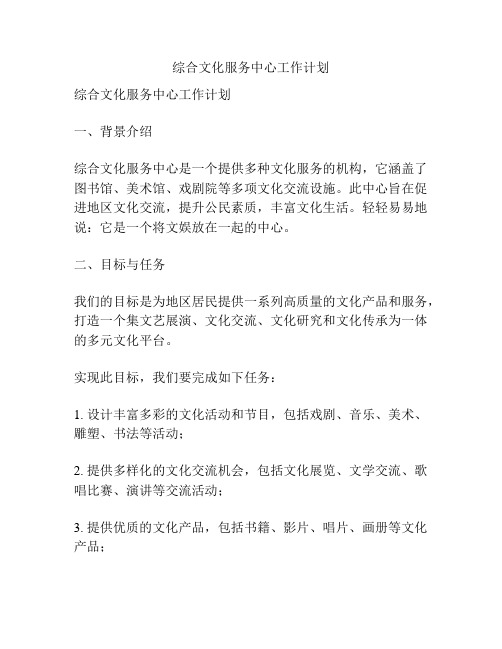 综合文化服务中心工作计划

综合文化服务中心工作计划

一、背景介绍

综合文化服务中心是一个提供多种文化服务的机构，它涵盖了图书馆、美术馆、戏剧院等多项文化交流设施。此中心旨在促进地区文化交流，提升公民素质，丰富文化生活。轻轻易易地说：它是一个将文娱放在一起的中心。

二、目标与任务

我们的目标是为地区居民提供一系列高质量的文化产品和服务，打造一个集文艺展演、文化交流、文化研究和文化传承为一体的多元文化平台。

实现此目标，我们要完成如下任务：

1. 设计丰富多彩的文化活动和节目，包括戏剧、音乐、美术、雕塑、书法等活动；

2. 提供多样化的文化交流机会，包括文化展览、文学交流、歌唱比赛、演讲等交流活动；

3. 提供优质的文化产品，包括书籍、影片、唱片、画册等文化产品；